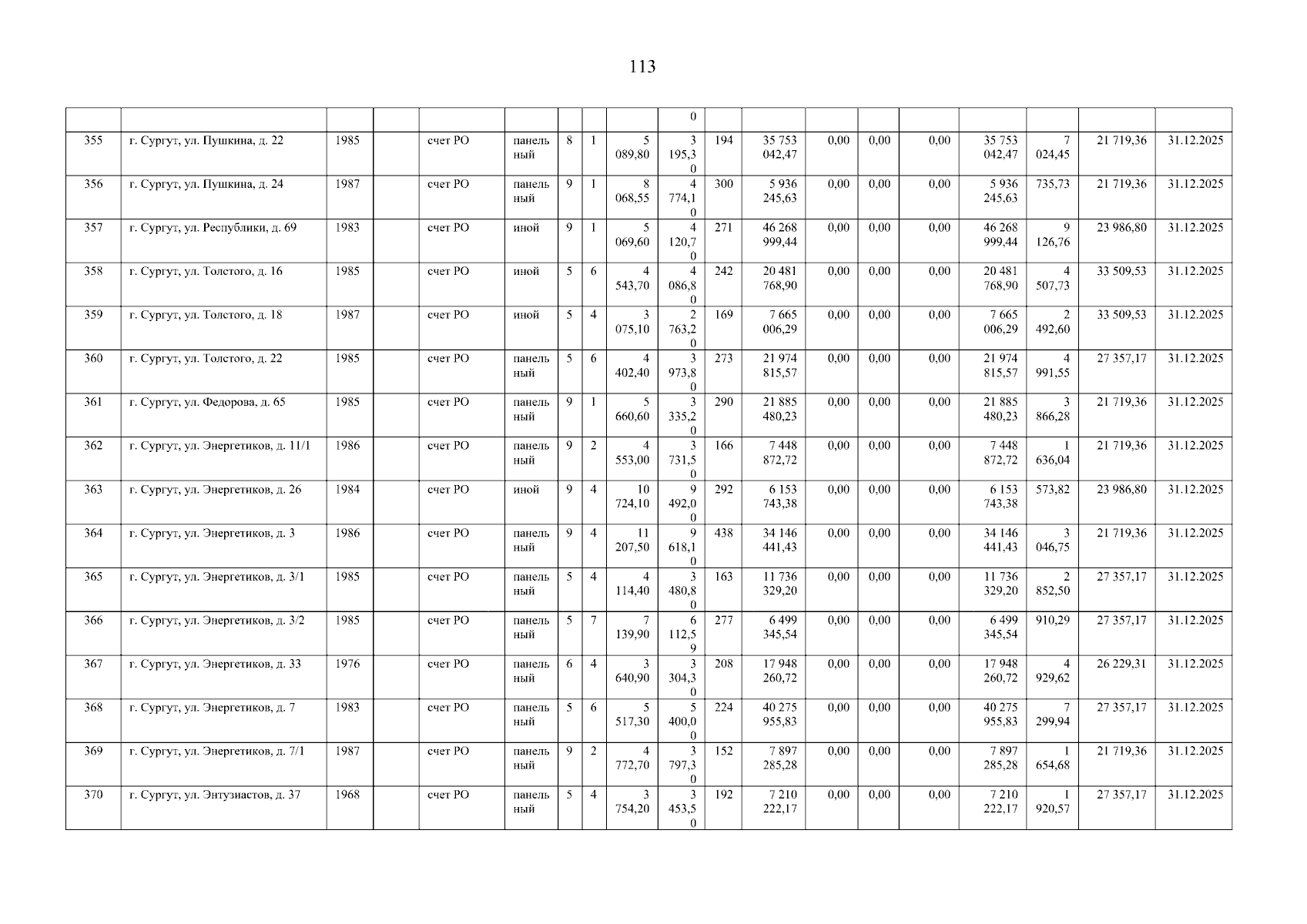 113

| | | | | | | | | | | | | | | | | | | |
|---|---|---|---|---|---|---|---|---|---|---|---|---|---|---|---|---|---|---|
| | | | | | | | | | 0 | | | | | | | | | |
| 355 | г. Сургут, ул. Пушкина, д. 22 | 1985 | | счет РО | панельный | 8 | 1 | 5 089,80 | 3 195,30 | 194 | 35 753 042,47 | 0,00 | 0,00 | 0,00 | 35 753 042,47 | 7 024,45 | 21 719,36 | 31.12.2025 |
| 356 | г. Сургут, ул. Пушкина, д. 24 | 1987 | | счет РО | панельный | 9 | 1 | 8 068,55 | 4 774,10 | 300 | 5 936 245,63 | 0,00 | 0,00 | 0,00 | 5 936 245,63 | 735,73 | 21 719,36 | 31.12.2025 |
| 357 | г. Сургут, ул. Республики, д. 69 | 1983 | | счет РО | иной | 9 | 1 | 5 069,60 | 4 120,70 | 271 | 46 268 999,44 | 0,00 | 0,00 | 0,00 | 46 268 999,44 | 9 126,76 | 23 986,80 | 31.12.2025 |
| 358 | г. Сургут, ул. Толстого, д. 16 | 1985 | | счет РО | иной | 5 | 6 | 4 543,70 | 4 086,80 | 242 | 20 481 768,90 | 0,00 | 0,00 | 0,00 | 20 481 768,90 | 4 507,73 | 33 509,53 | 31.12.2025 |
| 359 | г. Сургут, ул. Толстого, д. 18 | 1987 | | счет РО | иной | 5 | 4 | 3 075,10 | 2 763,20 | 169 | 7 665 006,29 | 0,00 | 0,00 | 0,00 | 7 665 006,29 | 2 492,60 | 33 509,53 | 31.12.2025 |
| 360 | г. Сургут, ул. Толстого, д. 22 | 1985 | | счет РО | панельный | 5 | 6 | 4 402,40 | 3 973,80 | 273 | 21 974 815,57 | 0,00 | 0,00 | 0,00 | 21 974 815,57 | 4 991,55 | 27 357,17 | 31.12.2025 |
| 361 | г. Сургут, ул. Федорова, д. 65 | 1985 | | счет РО | панельный | 9 | 1 | 5 660,60 | 3 335,20 | 290 | 21 885 480,23 | 0,00 | 0,00 | 0,00 | 21 885 480,23 | 3 866,28 | 21 719,36 | 31.12.2025 |
| 362 | г. Сургут, ул. Энергетиков, д. 11/1 | 1986 | | счет РО | панельный | 9 | 2 | 4 553,00 | 3 731,50 | 166 | 7 448 872,72 | 0,00 | 0,00 | 0,00 | 7 448 872,72 | 1 636,04 | 21 719,36 | 31.12.2025 |
| 363 | г. Сургут, ул. Энергетиков, д. 26 | 1984 | | счет РО | иной | 9 | 4 | 10 724,10 | 9 492,00 | 292 | 6 153 743,38 | 0,00 | 0,00 | 0,00 | 6 153 743,38 | 573,82 | 23 986,80 | 31.12.2025 |
| 364 | г. Сургут, ул. Энергетиков, д. 3 | 1986 | | счет РО | панельный | 9 | 4 | 11 207,50 | 9 618,10 | 438 | 34 146 441,43 | 0,00 | 0,00 | 0,00 | 34 146 441,43 | 3 046,75 | 21 719,36 | 31.12.2025 |
| 365 | г. Сургут, ул. Энергетиков, д. 3/1 | 1985 | | счет РО | панельный | 5 | 4 | 4 114,40 | 3 480,80 | 163 | 11 736 329,20 | 0,00 | 0,00 | 0,00 | 11 736 329,20 | 2 852,50 | 27 357,17 | 31.12.2025 |
| 366 | г. Сургут, ул. Энергетиков, д. 3/2 | 1985 | | счет РО | панельный | 5 | 7 | 7 139,90 | 6 112,59 | 277 | 6 499 345,54 | 0,00 | 0,00 | 0,00 | 6 499 345,54 | 910,29 | 27 357,17 | 31.12.2025 |
| 367 | г. Сургут, ул. Энергетиков, д. 33 | 1976 | | счет РО | панельный | 6 | 4 | 3 640,90 | 3 304,30 | 208 | 17 948 260,72 | 0,00 | 0,00 | 0,00 | 17 948 260,72 | 4 929,62 | 26 229,31 | 31.12.2025 |
| 368 | г. Сургут, ул. Энергетиков, д. 7 | 1983 | | счет РО | панельный | 5 | 6 | 5 517,30 | 5 400,00 | 224 | 40 275 955,83 | 0,00 | 0,00 | 0,00 | 40 275 955,83 | 7 299,94 | 27 357,17 | 31.12.2025 |
| 369 | г. Сургут, ул. Энергетиков, д. 7/1 | 1987 | | счет РО | панельный | 9 | 2 | 4 772,70 | 3 797,30 | 152 | 7 897 285,28 | 0,00 | 0,00 | 0,00 | 7 897 285,28 | 1 654,68 | 21 719,36 | 31.12.2025 |
| 370 | г. Сургут, ул. Энтузиастов, д. 37 | 1968 | | счет РО | панельный | 5 | 4 | 3 754,20 | 3 453,50 | 192 | 7 210 222,17 | 0,00 | 0,00 | 0,00 | 7 210 222,17 | 1 920,57 | 27 357,17 | 31.12.2025 |